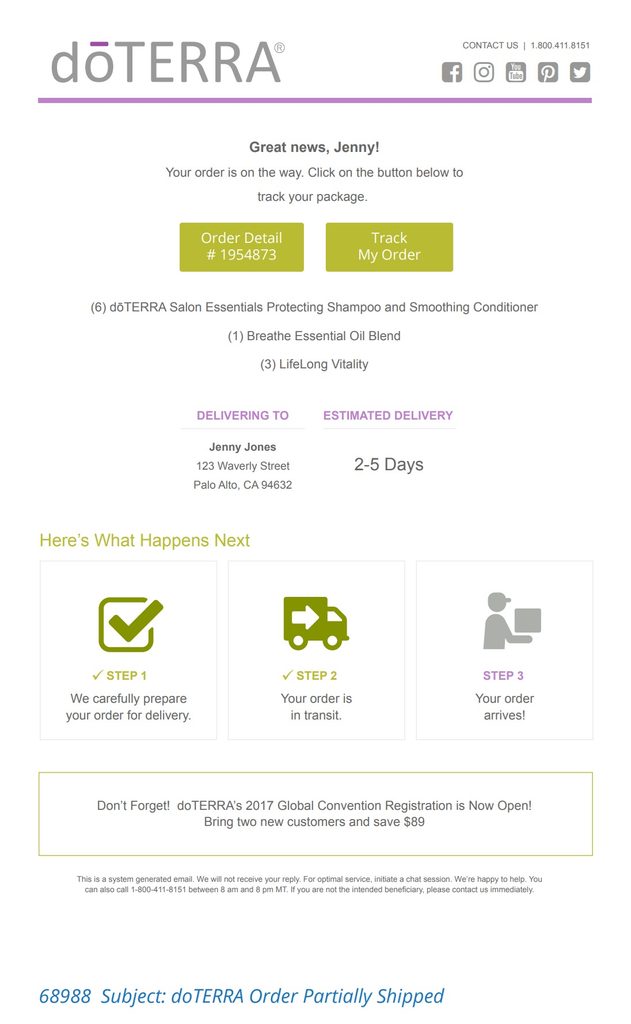 dōTERRA®

CONTACT US | 1.800.411.8151

You Tube

Great news, Jenny!

Your order is on the way. Click on the button below to track your package.

Order Detail # 1954873

Track My Order

(6) dōTERRA Salon Essentials Protecting Shampoo and Smoothing Conditioner

(1) Breathe Essential Oil Blend

(3) LifeLong Vitality

DELIVERING TO

Jenny Jones
123 Waverly Street
Palo Alto, CA 94632

ESTIMATED DELIVERY

2-5 Days

Here's What Happens Next

✓ STEP 1
We carefully prepare your order for delivery.

✓ STEP 2
Your order is in transit.

STEP 3
Your order arrives!

Don't Forget! doTERRA's 2017 Global Convention Registration is Now Open!
Bring two new customers and save $89

This is a system generated email. We will not receive your reply. For optimal service, initiate a chat session. We're happy to help. You can also call 1-800-411-8151 between 8 am and 8 pm MT. If you are not the intended beneficiary, please contact us immediately.

68988 Subject: doTERRA Order Partially Shipped